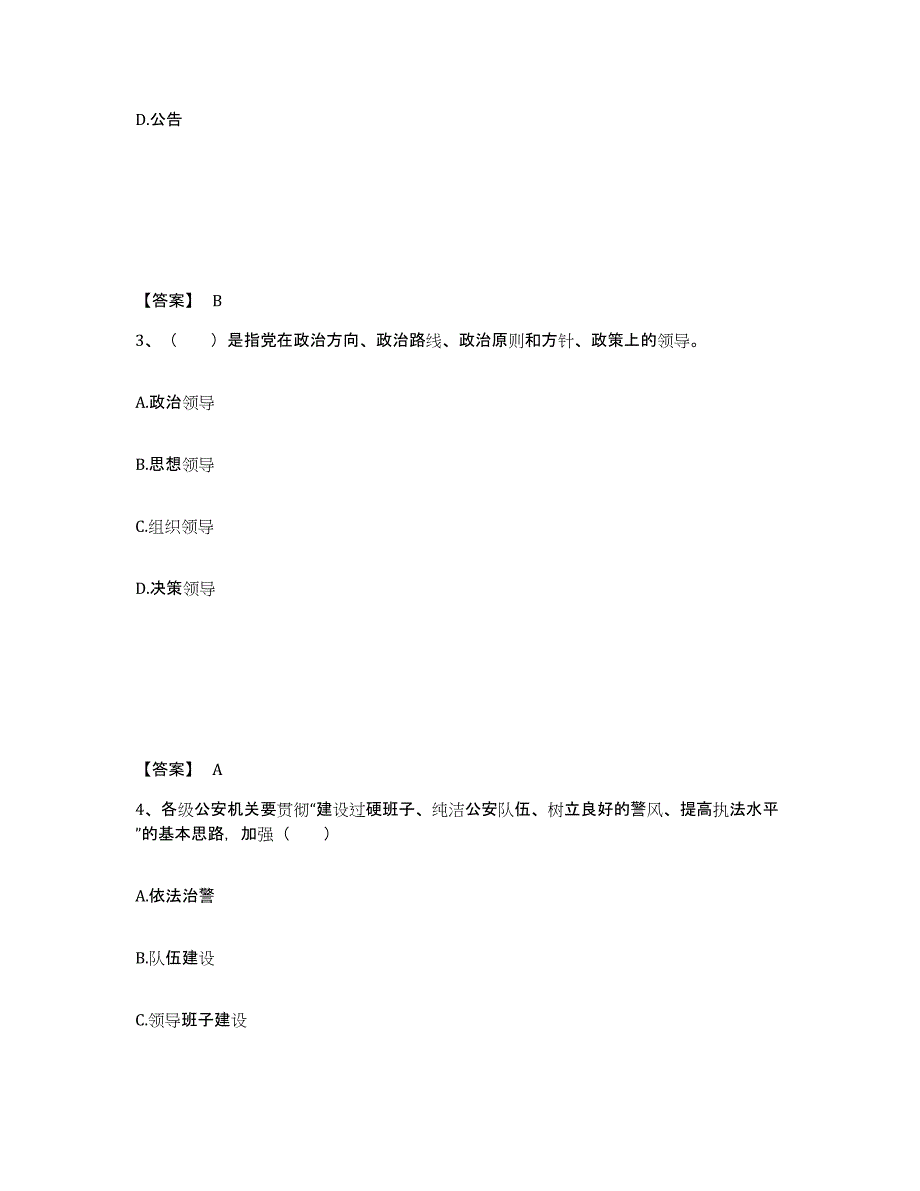 D.公告

【答案】 B

3、（　　）是指党在政治方向、政治路线、政治原则和方针、政策上的领导。

A.政治领导

B.思想领导

C.组织领导

D.决策领导

【答案】 A

4、各级公安机关要贯彻“建设过硬班子、纯洁公安队伍、树立良好的警风、提高执法水平”的基本思路，加强（　　）

A.依法治警

B.队伍建设

C.领导班子建设